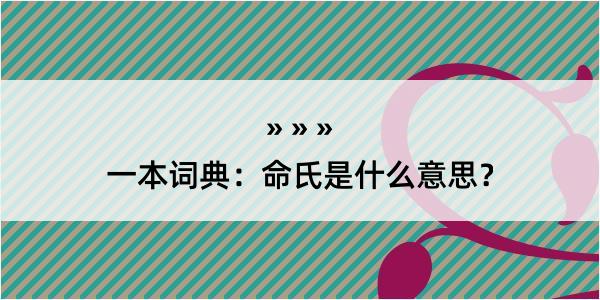 » » »
一本词典：命氏是什么意思？